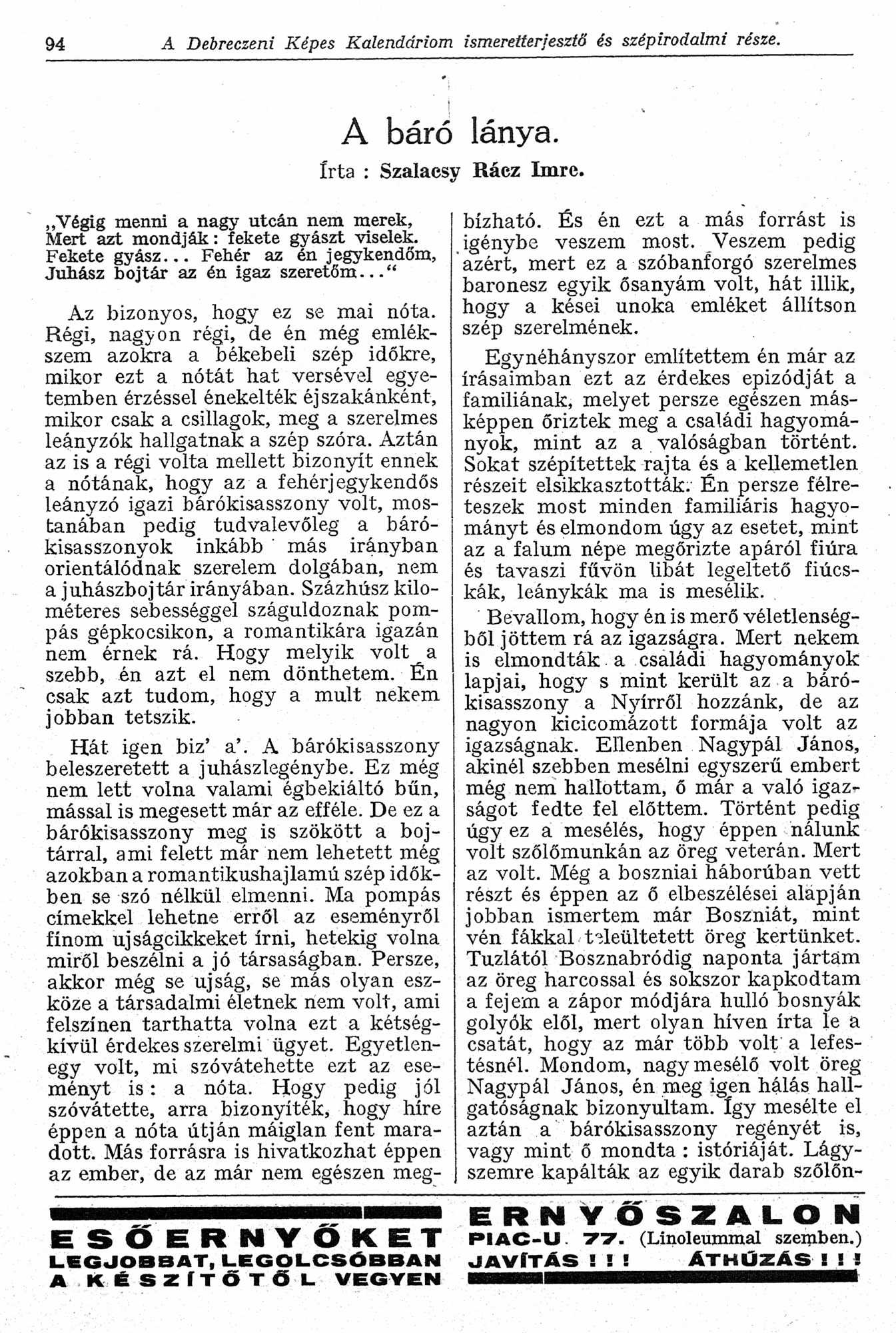 94 A Debreczeni Képes Kalendáriom ismeretterjesztő és szépirodalmi része.

A báró lánya.

Írta : Szalacsy Rácz Imre.

„Végig menni a nagy utcán nem merek,
Mert azt mondják: fekete gyászt viselek.
Fekete gyász... Fehér az én jegykendőm,
Juhász bojtár az én igaz szeretőm...“

Az bizonyos, hogy ez se mai nóta. Régi, nagyon régi, de én még emlékszem azokra a békebeli szép időkre, mikor ezt a nótát hat versével egyetemben érzéssel énekelték éjszakánként, mikor csak a csillagok, meg a szerelmes leányzók hallgatnak a szép szóra. Aztán az is a régi volta mellett bizonyít ennek a nótának, hogy az a fehérjegykendős leányzó igazi bárókisasszony volt, mostanában pedig tudvalevőleg a bárókisasszonyok inkább más irányban orientálódnak szerelem dolgában, nem a juhászbojtár irányában. Százhúsz kilométeres sebességgel száguldoznak pompás gépkocsikon, a romantikára igazán nem érnek rá. Hogy melyik volt a szebb, én azt el nem dönthetem. Én csak azt tudom, hogy a mult nekem jobban tetszik.

Hát igen biz' a'. A bárókisasszony beleszeretett a juhászlegénybe. Ez még nem lett volna valami égbekiáltó bűn, mással is megesett már az efféle. De ez a bárókisasszony meg is szökött a bojtárral, ami felett már nem lehetett még azokban a romantikushajlamú szép időkben se szó nélkül elmenni. Ma pompás címekkel lehetne erről az eseményről fínom ujságcikkeket írni, hetekig volna miről beszélni a jó társaságban. Persze, akkor még se ujság, se más olyan eszköze a társadalmi életnek nem volt, ami felszínen tarthatta volna ezt a kétségkívül érdekes szerelmi ügyet. Egyetlenegy volt, mi szóvátehette ezt az eseményt is: a nóta. Hogy pedig jól szóvátette, arra bizonyíték, hogy híre éppen a nóta útján máiglan fent maradott. Más forrásra is hivatkozhat éppen az ember, de az már nem egészen megbízható. És én ezt a más forrást is igénybe veszem most. Veszem pedig azért, mert ez a szóbanforgó szerelmes baronesz egyik ősanyám volt, hát illik, hogy a kései unoka emléket állítson szép szerelmének.

Egynéhányszor említettem én már az írásaimban ezt az érdekes epizódját a familiának, melyet persze egészen másképpen őriztek meg a családi hagyományok, mint az a valóságban történt. Sokat szépítettek rajta és a kellemetlen részeit elsikkasztották. Én persze félreteszek most minden familiáris hagyományt és elmondom úgy az esetet, mint az a falum népe megőrizte apáról fiúra és tavaszi fűvön libát legeltető fiúcskák, leánykák ma is mesélik.

Bevallom, hogy én is merő véletlenségből jöttem rá az igazságra. Mert nekem is elmondták a családi hagyományok lapjai, hogy s mint került az a bárókisasszony a Nyírről hozzánk, de az nagyon kicicomázott formája volt az igazságnak. Ellenben Nagypál János, akinél szebben mesélni egyszerű embert még nem hallottam, ő már a való igazságot fedte fel előttem. Történt pedig úgy ez a mesélés, hogy éppen nálunk volt szőlőmunkán az öreg veterán. Mert az volt. Még a boszniai háborúban vett részt és éppen az ő elbeszélései alapján jobban ismertem már Boszniát, mint vén fákkal teleültetett öreg kertünket. Tuzlától Bosznabródig naponta jártam az öreg harcossal és sokszor kapkodtam a fejem a zápor módjára hulló bosnyák golyók elől, mert olyan híven írta le a csatát, hogy az már több volt a lefestésnél. Mondom, nagy mesélő volt öreg Nagypál János, én meg igen hálás hallgatóságnak bizonyultam. Így mesélte el aztán a bárókisasszony regényét is, vagy mint ő mondta : istóriáját. Lágyszemre kapálták az egyik darab szőlőn-

ESŐERNYŐKET
LEGJOBBAT, LEGOLCSÓBBAN
A KÉSZÍTŐTŐL VEGYEN

ERNYŐSZALON
PIAC-U. 77. (Linoleummal szemben.)
JAVÍTÁS ! ! ! ÁTHÚZÁS ! ! !